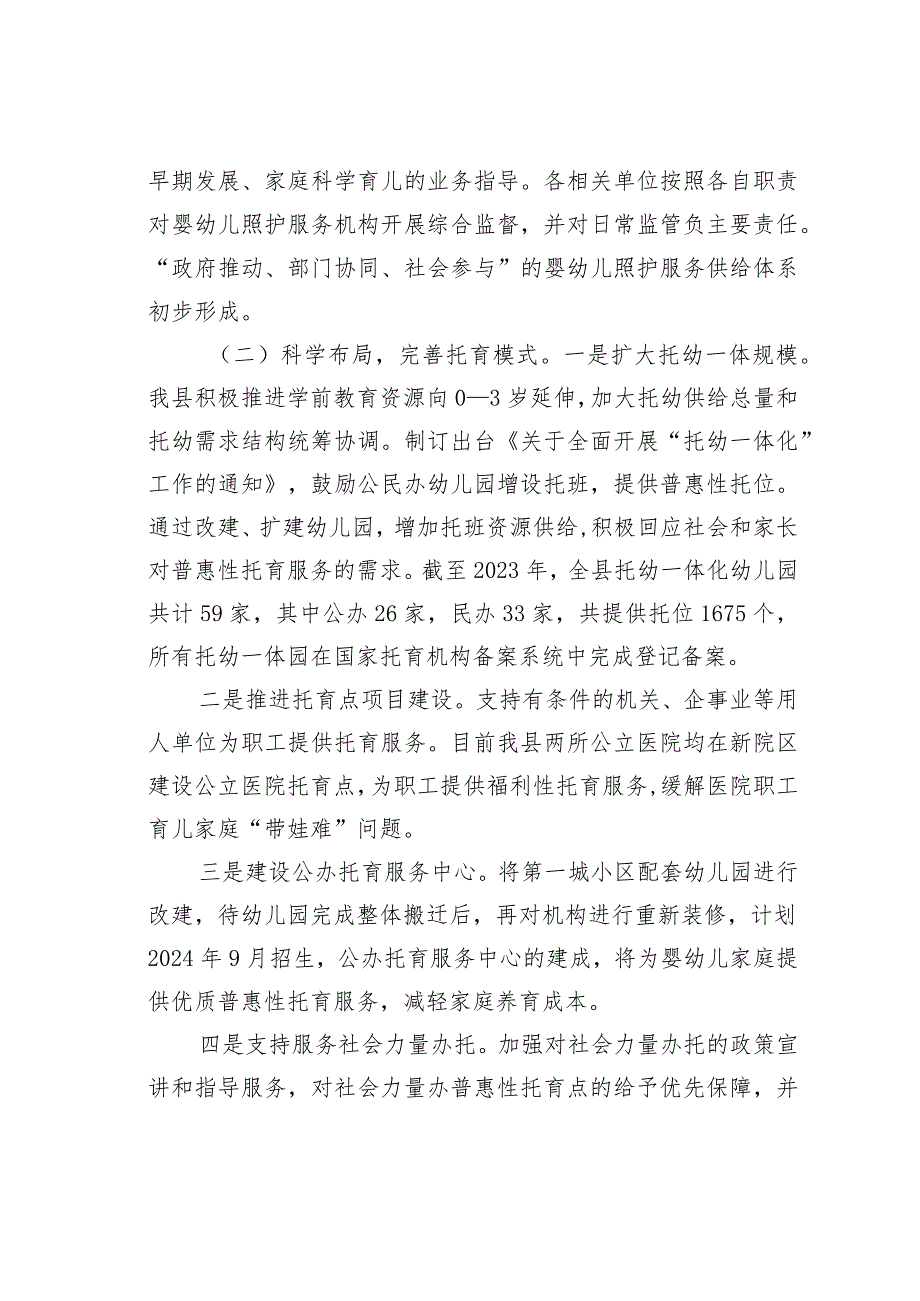 早期发展、家庭科学育儿的业务指导。各相关单位按照各自职责对婴幼儿照护服务机构开展综合监督，并对日常监管负主要责任。“政府推动、部门协同、社会参与”的婴幼儿照护服务供给体系初步形成。

（二）科学布局，完善托育模式。一是扩大托幼一体规模。我县积极推进学前教育资源向0—3岁延伸，加大托幼供给总量和托幼需求结构统筹协调。制订出台《关于全面开展“托幼一体化”工作的通知》，鼓励公民办幼儿园增设托班，提供普惠性托位。通过改建、扩建幼儿园，增加托班资源供给，积极回应社会和家长对普惠性托育服务的需求。截至2023年，全县托幼一体化幼儿园共计59家，其中公办26家，民办33家，共提供托位1675个，所有托幼一体园在国家托育机构备案系统中完成登记备案。

二是推进托育点项目建设。支持有条件的机关、企事业等用人单位为职工提供托育服务。目前我县两所公立医院均在新院区建设公立医院托育点，为职工提供福利性托育服务，缓解医院职工育儿家庭“带娃难”问题。

三是建设公办托育服务中心。将第一城小区配套幼儿园进行改建，待幼儿园完成整体搬迁后，再对机构进行重新装修，计划2024年9月招生，公办托育服务中心的建成，将为婴幼儿家庭提供优质普惠性托育服务，减轻家庭养育成本。

四是支持服务社会力量办托。加强对社会力量办托的政策宣讲和指导服务，对社会力量办普惠性托育点的给予优先保障，并